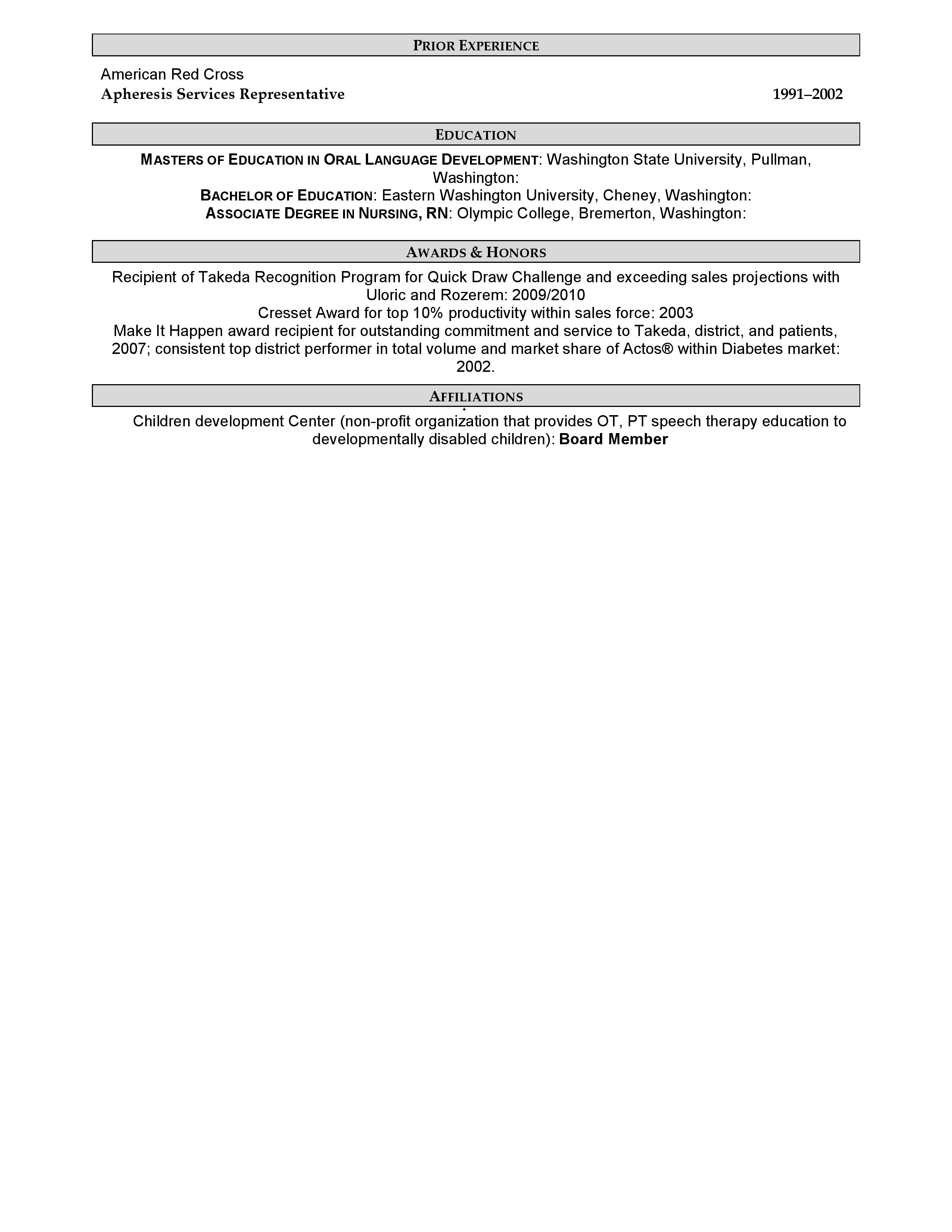 PRIOR EXPERIENCE

American Red Cross
Apheresis Services Representative 1991–2002

EDUCATION

MASTERS OF EDUCATION IN ORAL LANGUAGE DEVELOPMENT: Washington State University, Pullman, Washington:
BACHELOR OF EDUCATION: Eastern Washington University, Cheney, Washington:
ASSOCIATE DEGREE IN NURSING, RN: Olympic College, Bremerton, Washington:

AWARDS & HONORS

Recipient of Takeda Recognition Program for Quick Draw Challenge and exceeding sales projections with Uloric and Rozerem: 2009/2010
Cresset Award for top 10% productivity within sales force: 2003
Make It Happen award recipient for outstanding commitment and service to Takeda, district, and patients, 2007; consistent top district performer in total volume and market share of Actos® within Diabetes market: 2002.

AFFILIATIONS

Children development Center (non-profit organization that provides OT, PT speech therapy education to developmentally disabled children): Board Member